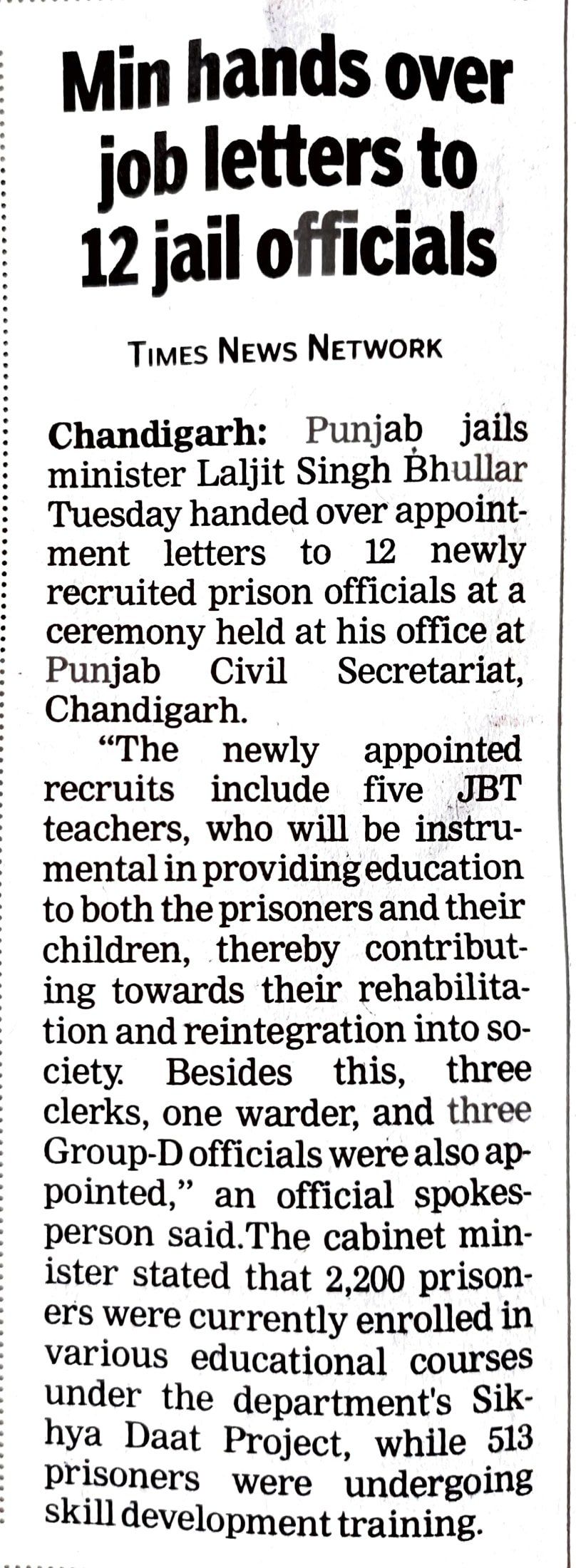 Min hands over job letters to 12 jail officials

TIMES NEWS NETWORK

Chandigarh: Punjab jails minister Laljit Singh Bhullar Tuesday handed over appointment letters to 12 newly recruited prison officials at a ceremony held at his office at Punjab Civil Secretariat, Chandigarh.

"The newly appointed recruits include five JBT teachers, who will be instrumental in providing education to both the prisoners and their children, thereby contributing towards their rehabilitation and reintegration into society. Besides this, three clerks, one warder, and three Group-D officials were also appointed," an official spokesperson said.The cabinet minister stated that 2,200 prisoners were currently enrolled in various educational courses under the department's Sikhya Daat Project, while 513 prisoners were undergoing skill development training.